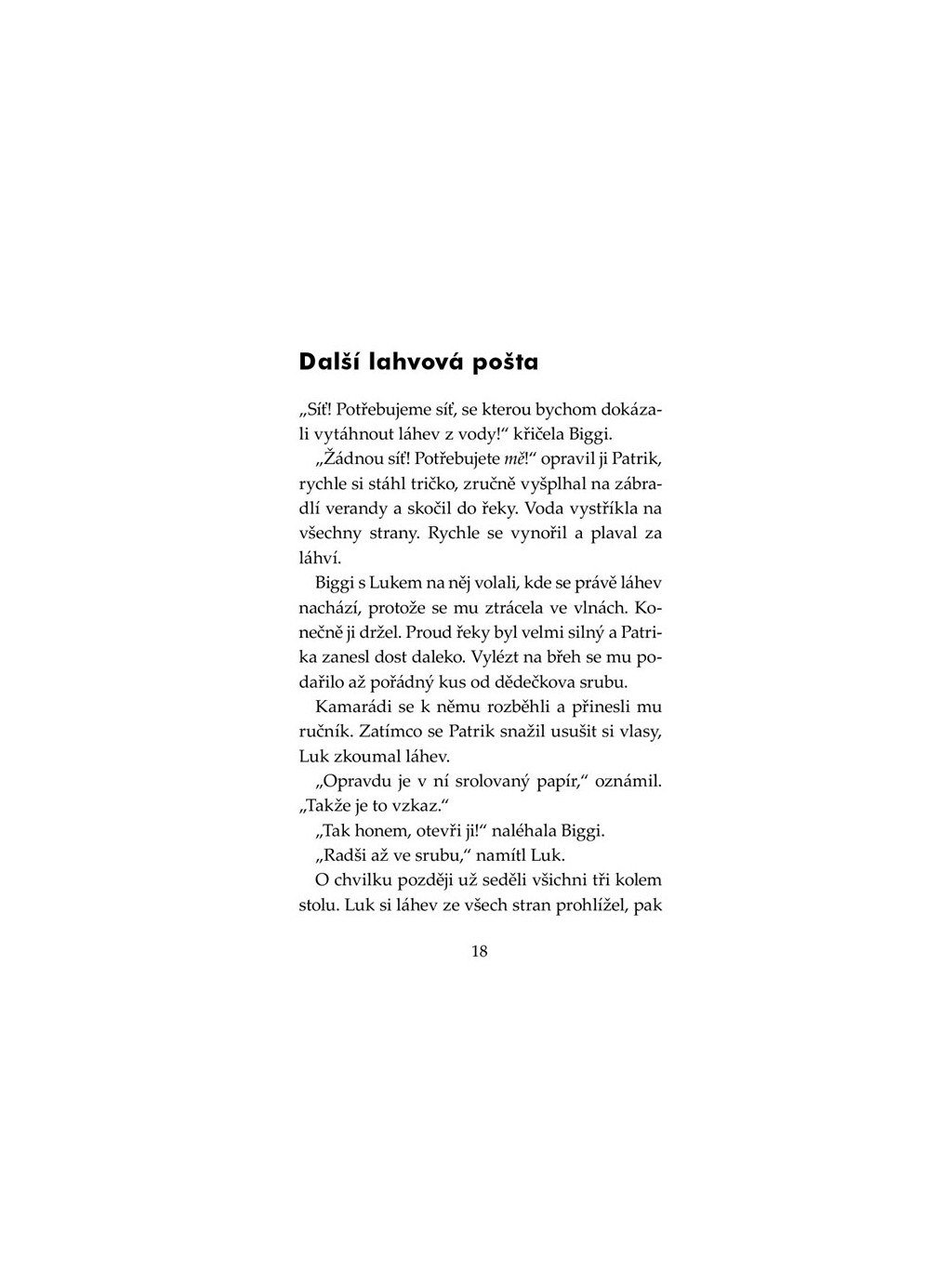 Další lahvová pošta

„Síť! Potřebujeme síť, se kterou bychom dokázali vytáhnout láhev z vody!“ křičela Biggi.

„Žádnou síť! Potřebujete mě!“ opravil ji Patrik, rychle si stáhl tričko, zručně vyšplhal na zábradlí verandy a skočil do řeky. Voda vystříkla na všechny strany. Rychle se vynořil a plaval za láhví.

Biggi s Lukem na něj volali, kde se právě láhev nachází, protože se mu ztrácela ve vlnách. Konečně ji držel. Proud řeky byl velmi silný a Patrika zanesl dost daleko. Vylézt na břeh se mu podařilo až pořádný kus od dědečkova srubu.

Kamarádi se k němu rozběhli a přinesli mu ručník. Zatímco se Patrik snažil usušit si vlasy, Luk zkoumal láhev.

„Opravdu je v ní srolovaný papír,“ oznámil. „Takže je to vzkaz.“

„Tak honem, otevři ji!“ naléhala Biggi.

„Radši až ve srubu,“ namítl Luk.

O chvilku později už seděli všichni tři kolem stolu. Luk si láhev ze všech stran prohlížel, pak

18